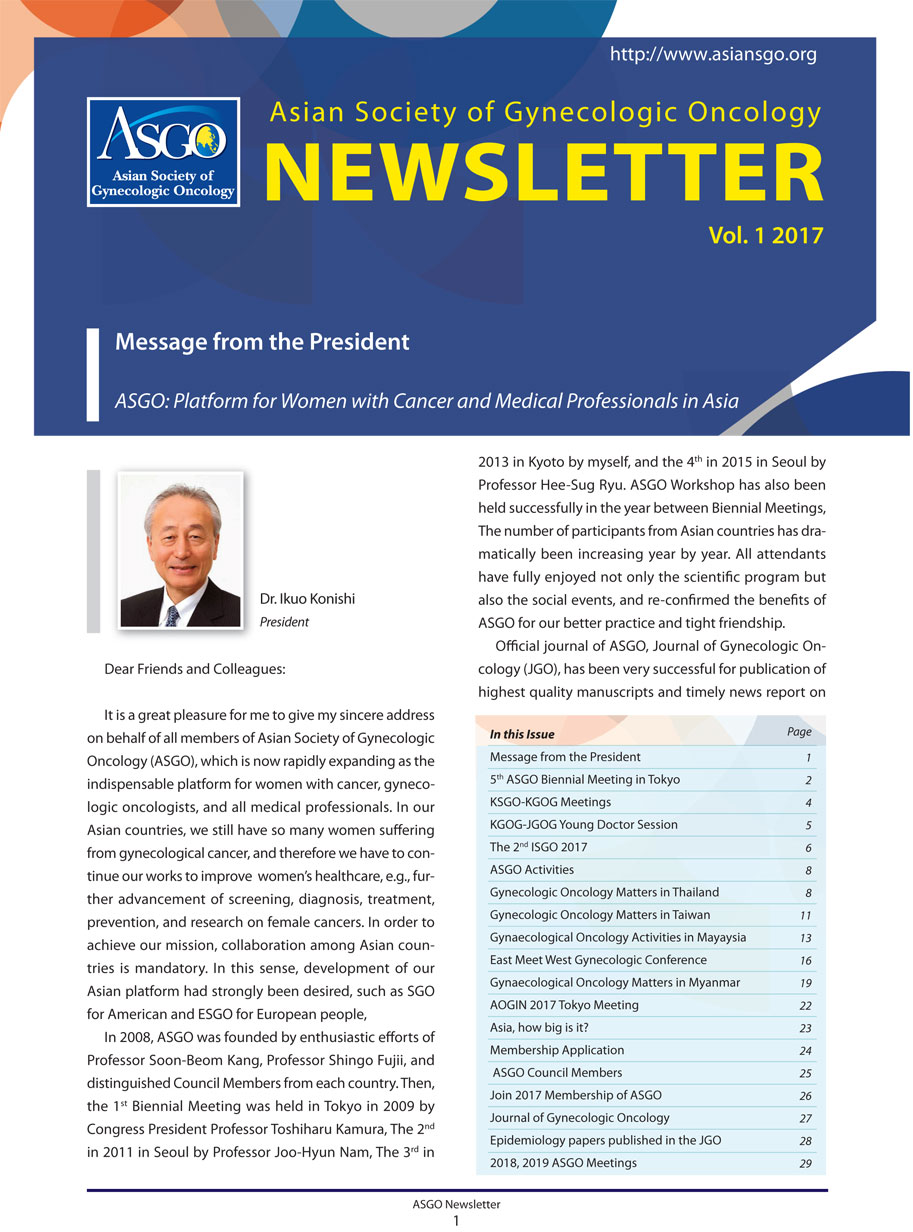 http://www.asiansgo.org

ASGO
Asian Society of Gynecologic Oncology

Asian Society of Gynecologic Oncology
NEWSLETTER
Vol. 1 2017

Message from the President

ASGO: Platform for Women with Cancer and Medical Professionals in Asia

Dr. Ikuo Konishi
President

Dear Friends and Colleagues:

It is a great pleasure for me to give my sincere address on behalf of all members of Asian Society of Gynecologic Oncology (ASGO), which is now rapidly expanding as the indispensable platform for women with cancer, gynecologic oncologists, and all medical professionals. In our Asian countries, we still have so many women suffering from gynecological cancer, and therefore we have to continue our works to improve women's healthcare, e.g., further advancement of screening, diagnosis, treatment, prevention, and research on female cancers. In order to achieve our mission, collaboration among Asian countries is mandatory. In this sense, development of our Asian platform had strongly been desired, such as SGO for American and ESGO for European people,

In 2008, ASGO was founded by enthusiastic efforts of Professor Soon-Beom Kang, Professor Shingo Fujii, and distinguished Council Members from each country. Then, the 1$^{st}$ Biennial Meeting was held in Tokyo in 2009 by Congress President Professor Toshiharu Kamura, The 2$^{nd}$ in 2011 in Seoul by Professor Joo-Hyun Nam, The 3$^{rd}$ in 2013 in Kyoto by myself, and the 4$^{th}$ in 2015 in Seoul by Professor Hee-Sug Ryu. ASGO Workshop has also been held successfully in the year between Biennial Meetings, The number of participants from Asian countries has dramatically been increasing year by year. All attendants have fully enjoyed not only the scientific program but also the social events, and re-confirmed the benefits of ASGO for our better practice and tight friendship.

Official journal of ASGO, Journal of Gynecologic Oncology (JGO), has been very successful for publication of highest quality manuscripts and timely news report on

| In this Issue | Page |
|---|---|
| Message from the President | 1 |
| 5$^{th}$ ASGO Biennial Meeting in Tokyo | 2 |
| KSGO-KGOG Meetings | 4 |
| KGOG-JGOG Young Doctor Session | 5 |
| The 2$^{nd}$ ISGO 2017 | 6 |
| ASGO Activities | 8 |
| Gynecologic Oncology Matters in Thailand | 8 |
| Gynecologic Oncology Matters in Taiwan | 11 |
| Gynaecological Oncology Activities in Mayaysia | 13 |
| East Meet West Gynecologic Conference | 16 |
| Gynaecological Oncology Matters in Myanmar | 19 |
| AOGIN 2017 Tokyo Meeting | 22 |
| Asia, how big is it? | 23 |
| Membership Application | 24 |
| ASGO Council Members | 25 |
| Join 2017 Membership of ASGO | 26 |
| Journal of Gynecologic Oncology | 27 |
| Epidemiology papers published in the JGO | 28 |
| 2018, 2019 ASGO Meetings | 29 |

ASGO Newsletter
1